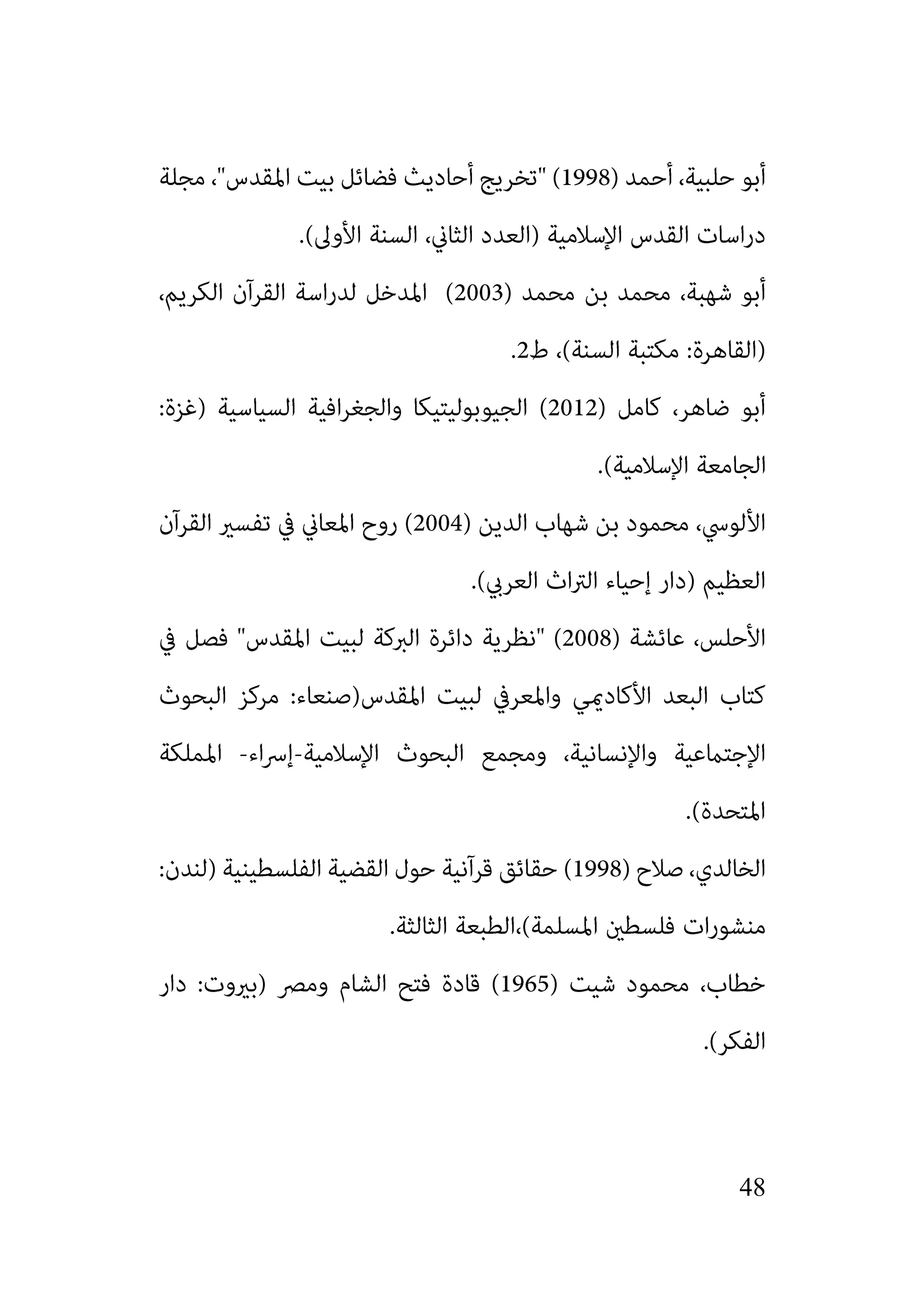 أبو حلبية، أحمد (1998) "تخريج أحاديث فضائل بيت المقدس"، مجلة دراسات القدس الإسلامية (العدد الثاني، السنة الأولى).

أبو شهبة، محمد بن محمد (2003) المدخل لدراسة القرآن الكريم، (القاهرة: مكتبة السنة)، ط2.

أبو ضاهر، كامل (2012) الجيوبوليتيكا والجغرافية السياسية (غزة: الجامعة الإسلامية).

الألوسي، محمود بن شهاب الدين (2004) روح المعاني في تفسير القرآن العظيم (دار إحياء التراث العربي).

الأحلس، عائشة (2008) "نظرية دائرة البركة لبيت المقدس" فصل في كتاب البعد الأكاديمي والمعرفي لبيت المقدس(صنعاء: مركز البحوث الإجتماعية والإنسانية، ومجمع البحوث الإسلامية-إسراء- المملكة المتحدة).

الخالدي، صلاح (1998) حقائق قرآنية حول القضية الفلسطينية (لندن: منشورات فلسطين المسلمة)،الطبعة الثالثة.

خطاب، محمود شيت (1965) قادة فتح الشام ومصر (بيروت: دار الفكر).

48